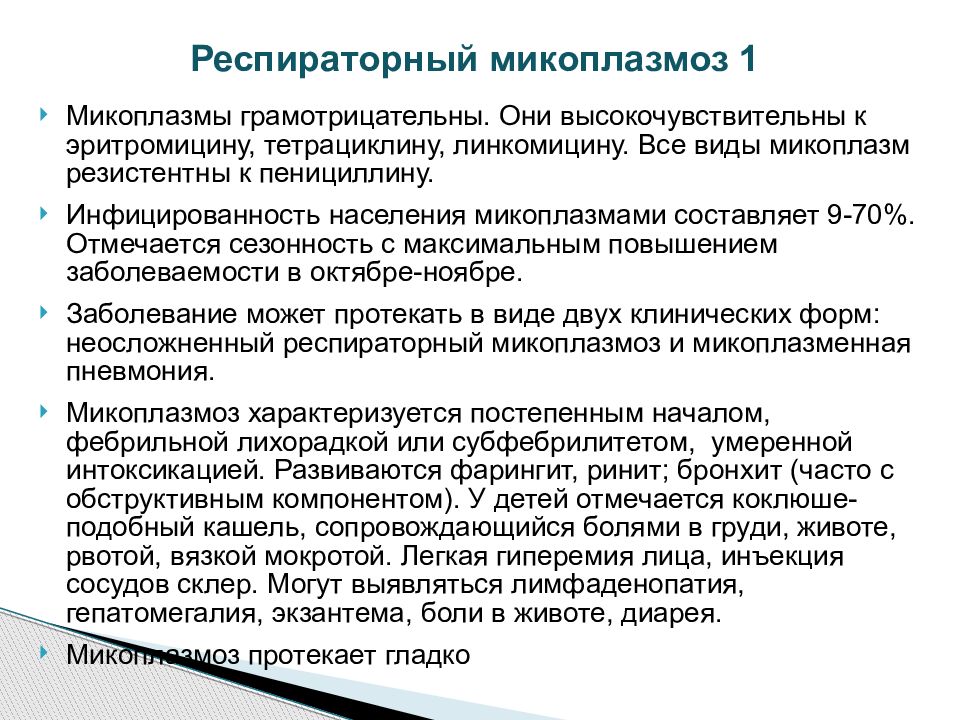 Респираторный микоплазмоз 1

Микоплазмы грамотрицательны. Они высокочувствительны к эритромицину, тетрациклину, линкомицину. Все виды микоплазм резистентны к пенициллину.

Инфицированность населения микоплазмами составляет 9-70%. Отмечается сезонность с максимальным повышением заболеваемости в октябре-ноябре.

Заболевание может протекать в виде двух клинических форм: неосложненный респираторный микоплазмоз и микоплазменная пневмония.

Микоплазмоз характеризуется постепенным началом, фебрильной лихорадкой или субфебрилитетом, умеренной интоксикацией. Развиваются фарингит, ринит; бронхит (часто с обструктивным компонентом). У детей отмечается коклюшеподобный кашель, сопровождающийся болями в груди, животе, рвотой, вязкой мокротой. Легкая гиперемия лица, инъекция сосудов склер. Могут выявляться лимфаденопатия, гепатомегалия, экзантема, боли в животе, диарея.

Микоплазмоз протекает гладко